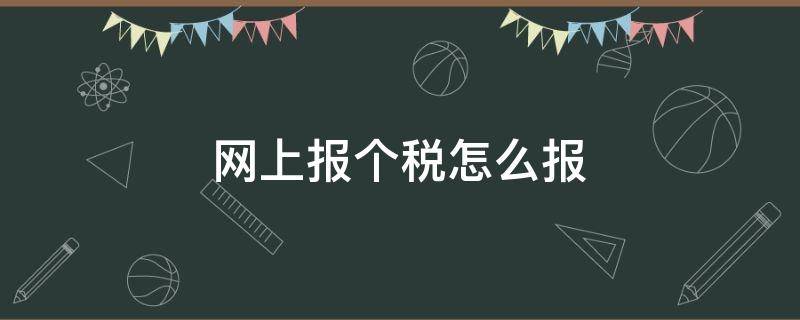 网上报个税怎么报